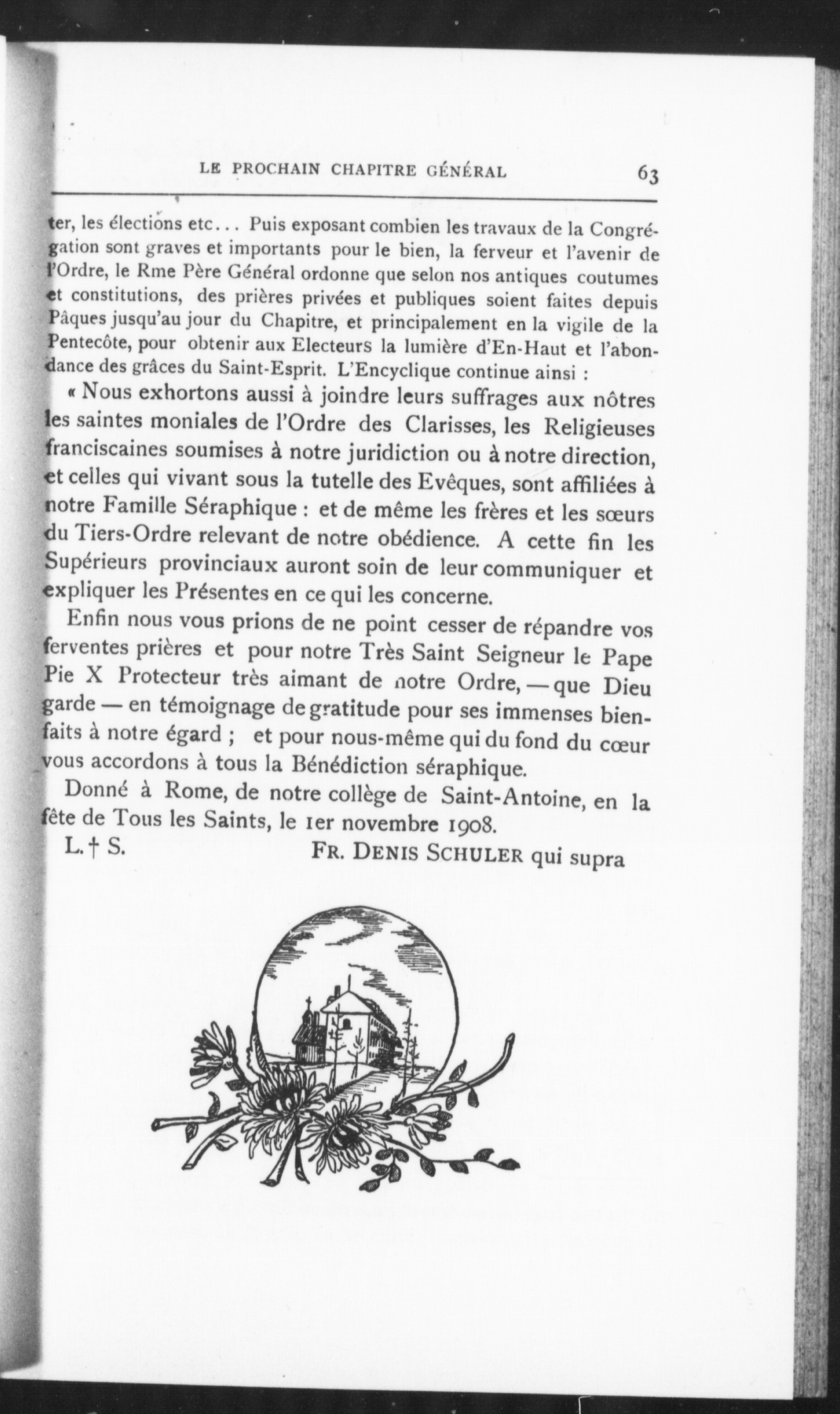 LE PROCHAIN CHAPITRE GÉNÉRAL 63

ter, les élections etc... Puis exposant combien les travaux de la Congrégation sont graves et importants pour le bien, la ferveur et l'avenir de l'Ordre, le Rme Père Général ordonne que selon nos antiques coutumes et constitutions, des prières privées et publiques soient faites depuis Pâques jusqu'au jour du Chapitre, et principalement en la vigile de la Pentecôte, pour obtenir aux Electeurs la lumière d'En-Haut et l'abondance des grâces du Saint-Esprit. L'Encyclique continue ainsi :

« Nous exhortons aussi à joindre leurs suffrages aux nôtres les saintes moniales de l'Ordre des Clarisses, les Religieuses franciscaines soumises à notre juridiction ou à notre direction, et celles qui vivant sous la tutelle des Evêques, sont affiliées à notre Famille Séraphique : et de même les frères et les sœurs du Tiers-Ordre relevant de notre obédience. A cette fin les Supérieurs provinciaux auront soin de leur communiquer et expliquer les Présentes en ce qui les concerne.

Enfin nous vous prions de ne point cesser de répandre vos ferventes prières et pour notre Très Saint Seigneur le Pape Pie X Protecteur très aimant de notre Ordre, — que Dieu garde — en témoignage de gratitude pour ses immenses bienfaits à notre égard ; et pour nous-même qui du fond du cœur vous accordons à tous la Bénédiction séraphique.

Donné à Rome, de notre collège de Saint-Antoine, en la fête de Tous les Saints, le 1er novembre 1908.

L. † S. FR. DENIS SCHULER qui supra